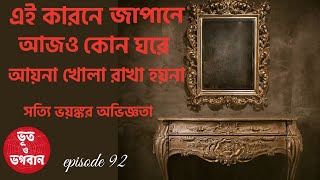 এই কারনে জাপানে আজও কোন ঘরে আয়না খোলা রাখা হয়না

সত্যি ভয়ঙ্কর অভিজ্ঞতা

ভূত ও ভগবান

episode 92